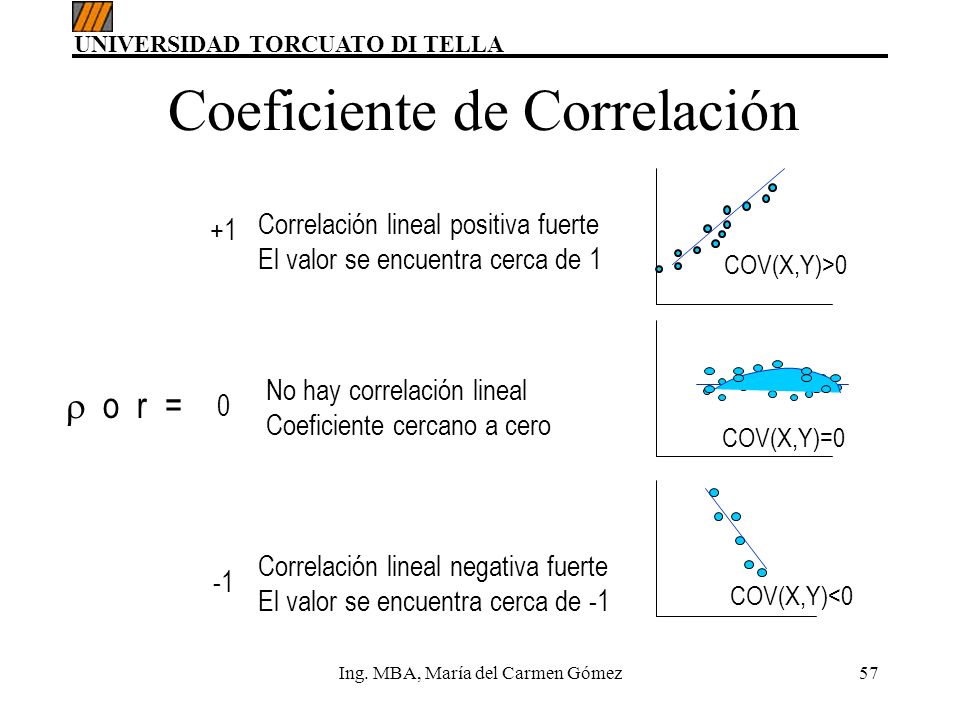 UNIVERSIDAD TORCUATO DI TELLA

Coeficiente de Correlación

+1 Correlación lineal positiva fuerte
El valor se encuentra cerca de 1

COV(X,Y)>0

$\rho$ o r = 0 No hay correlación lineal
Coeficiente cercano a cero

COV(X,Y)=0

-1 Correlación lineal negativa fuerte
El valor se encuentra cerca de -1

COV(X,Y)<0

Ing. MBA, María del Carmen Gómez 57